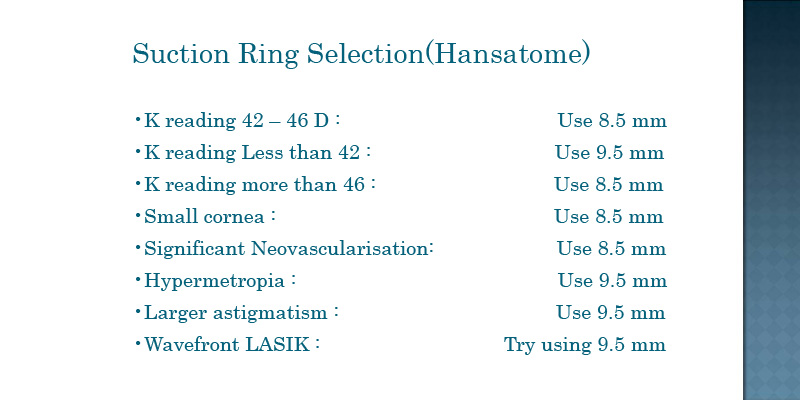 Suction Ring Selection(Hansatome)

• K reading 42 – 46 D : Use 8.5 mm
• K reading Less than 42 : Use 9.5 mm
• K reading more than 46 : Use 8.5 mm
• Small cornea : Use 8.5 mm
• Significant Neovascularisation: Use 8.5 mm
• Hypermetropia : Use 9.5 mm
• Larger astigmatism : Use 9.5 mm
• Wavefront LASIK : Try using 9.5 mm